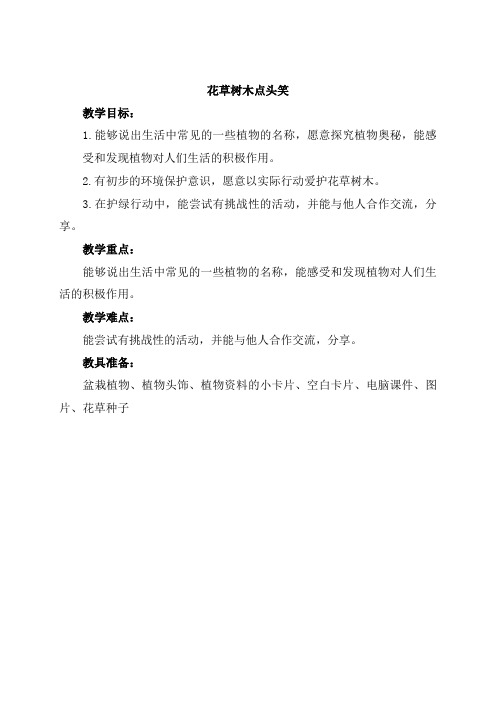 花草树木点头笑

教学目标：

1.能够说出生活中常见的一些植物的名称，愿意探究植物奥秘，能感受和发现植物对人们生活的积极作用。

2.有初步的环境保护意识，愿意以实际行动爱护花草树木。

3.在护绿行动中，能尝试有挑战性的活动，并能与他人合作交流，分享。

教学重点：

能够说出生活中常见的一些植物的名称，能感受和发现植物对人们生活的积极作用。

教学难点：

能尝试有挑战性的活动，并能与他人合作交流，分享。

教具准备：

盆栽植物、植物头饰、植物资料的小卡片、空白卡片、电脑课件、图片、花草种子